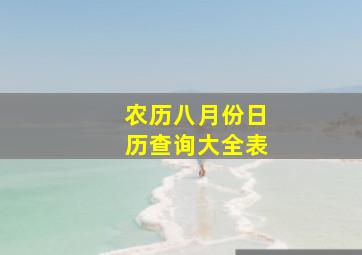 农历八月份日历查询大全表